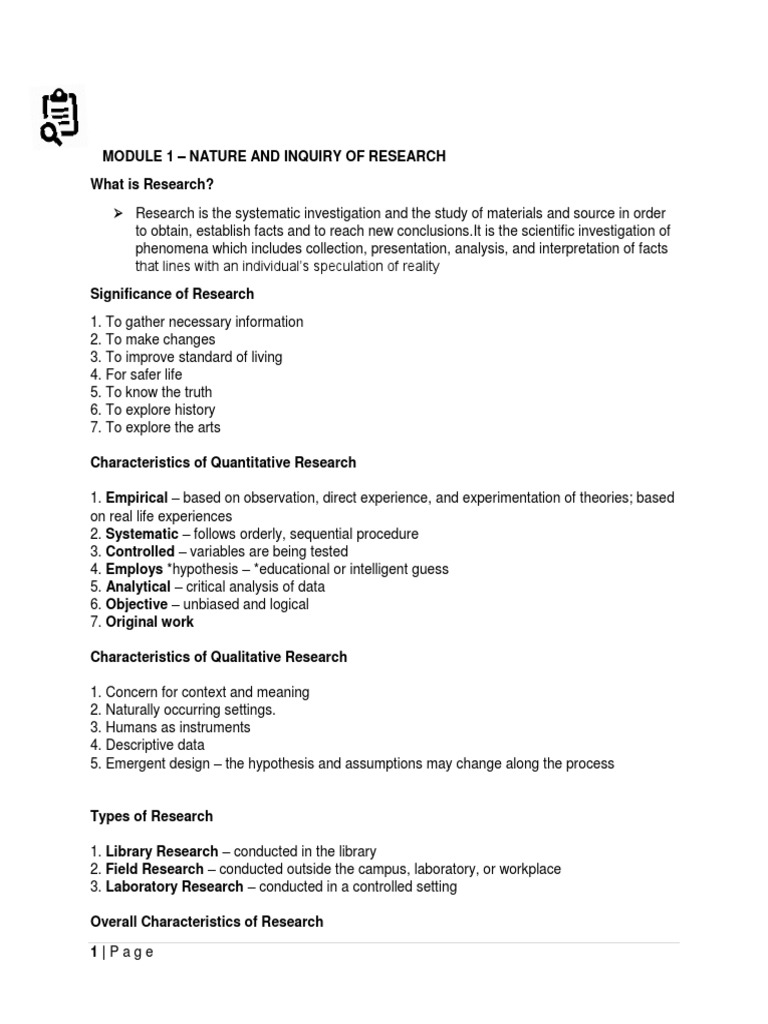 MODULE 1 – NATURE AND INQUIRY OF RESEARCH

What is Research?

➢ Research is the systematic investigation and the study of materials and source in order to obtain, establish facts and to reach new conclusions.It is the scientific investigation of phenomena which includes collection, presentation, analysis, and interpretation of facts that lines with an individual's speculation of reality

Significance of Research

1. To gather necessary information
2. To make changes
3. To improve standard of living
4. For safer life
5. To know the truth
6. To explore history
7. To explore the arts

Characteristics of Quantitative Research

1. Empirical – based on observation, direct experience, and experimentation of theories; based on real life experiences
2. Systematic – follows orderly, sequential procedure
3. Controlled – variables are being tested
4. Employs *hypothesis – *educational or intelligent guess
5. Analytical – critical analysis of data
6. Objective – unbiased and logical
7. Original work

Characteristics of Qualitative Research

1. Concern for context and meaning
2. Naturally occurring settings.
3. Humans as instruments
4. Descriptive data
5. Emergent design – the hypothesis and assumptions may change along the process

Types of Research

1. Library Research – conducted in the library
2. Field Research – conducted outside the campus, laboratory, or workplace
3. Laboratory Research – conducted in a controlled setting

Overall Characteristics of Research

1 | P a g e